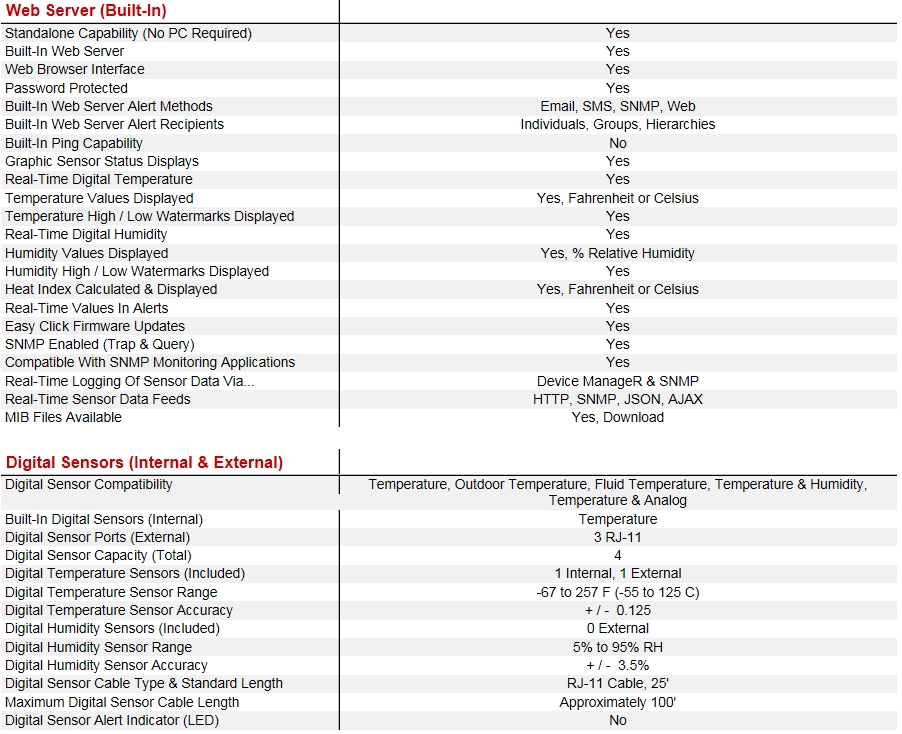 | Web Server (Built-In) | |
|---|---|
| Standalone Capability (No PC Required) | Yes |
| Built-In Web Server | Yes |
| Web Browser Interface | Yes |
| Password Protected | Yes |
| Built-In Web Server Alert Methods | Email, SMS, SNMP, Web |
| Built-In Web Server Alert Recipients | Individuals, Groups, Hierarchies |
| Built-In Ping Capability | No |
| Graphic Sensor Status Displays | Yes |
| Real-Time Digital Temperature | Yes |
| Temperature Values Displayed | Yes, Fahrenheit or Celsius |
| Temperature High / Low Watermarks Displayed | Yes |
| Real-Time Digital Humidity | Yes |
| Humidity Values Displayed | Yes, % Relative Humidity |
| Humidity High / Low Watermarks Displayed | Yes |
| Heat Index Calculated & Displayed | Yes, Fahrenheit or Celsius |
| Real-Time Values In Alerts | Yes |
| Easy Click Firmware Updates | Yes |
| SNMP Enabled (Trap & Query) | Yes |
| Compatible With SNMP Monitoring Applications | Yes |
| Real-Time Logging Of Sensor Data Via... | Device ManageR & SNMP |
| Real-Time Sensor Data Feeds | HTTP, SNMP, JSON, AJAX |
| MIB Files Available | Yes, Download |

| Digital Sensors (Internal & External) | |
|---|---|
| Digital Sensor Compatibility | Temperature, Outdoor Temperature, Fluid Temperature, Temperature & Humidity, Temperature & Analog |
| Built-In Digital Sensors (Internal) | Temperature |
| Digital Sensor Ports (External) | 3 RJ-11 |
| Digital Sensor Capacity (Total) | 4 |
| Digital Temperature Sensors (Included) | 1 Internal, 1 External |
| Digital Temperature Sensor Range | -67 to 257 F (-55 to 125 C) |
| Digital Temperature Sensor Accuracy | + / - 0.125 |
| Digital Humidity Sensors (Included) | 0 External |
| Digital Humidity Sensor Range | 5% to 95% RH |
| Digital Humidity Sensor Accuracy | + / - 3.5% |
| Digital Sensor Cable Type & Standard Length | RJ-11 Cable, 25' |
| Maximum Digital Sensor Cable Length | Approximately 100' |
| Digital Sensor Alert Indicator (LED) | No |